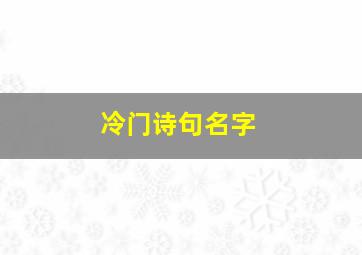 冷门诗句名字